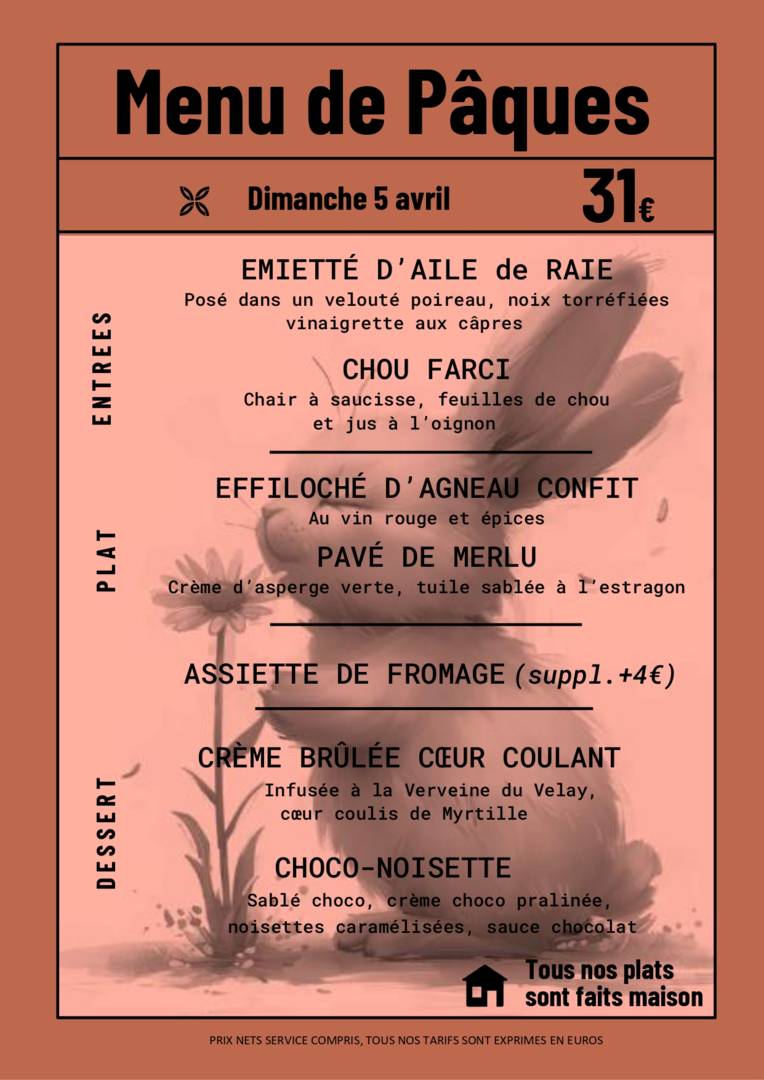 Menu de Pâques

Dimanche 5 avril 31€

ENTREES

EMIETTÉ D'AILE de RAIE
Posé dans un velouté poireau, noix torréfiées vinaigrette aux câpres

CHOU FARCI
Chair à saucisse, feuilles de chou et jus à l'oignon

PLAT

EFFILOCHÉ D'AGNEAU CONFIT
Au vin rouge et épices

PAVÉ DE MERLU
Crème d'asperge verte, tuile sablée à l'estragon

ASSIETTE DE FROMAGE (suppl.+4€)

DESSERT

CRÈME BRÛLÉE CŒUR COULANT
Infusée à la Verveine du Velay, cœur coulis de Myrtille

CHOCO-NOISETTE
Sablé choco, crème choco pralinée, noisettes caramélisées, sauce chocolat

Tous nos plats sont faits maison

PRIX NETS SERVICE COMPRIS, TOUS NOS TARIFS SONT EXPRIMES EN EUROS